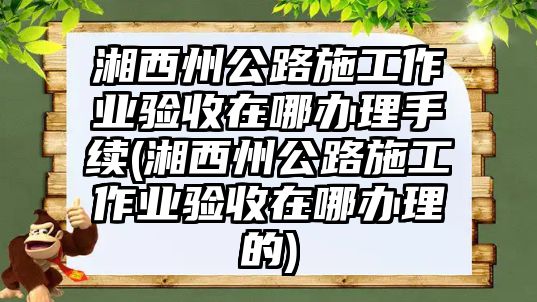 湘西州公路施工作业验收在哪办理手续(湘西州公路施工作业验收在哪办理的)